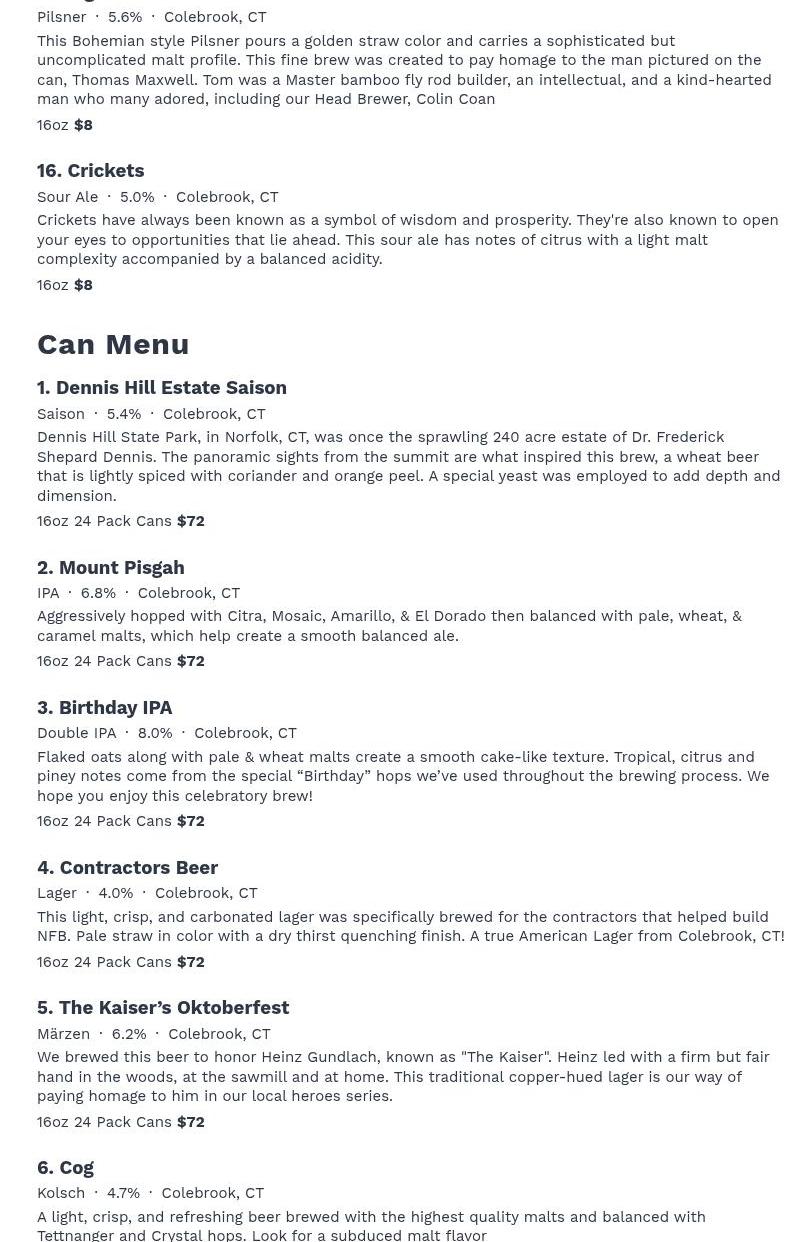 Pilsner · 5.6% · Colebrook, CT

This Bohemian style Pilsner pours a golden straw color and carries a sophisticated but uncomplicated malt profile. This fine brew was created to pay homage to the man pictured on the can, Thomas Maxwell. Tom was a Master bamboo fly rod builder, an intellectual, and a kind-hearted man who many adored, including our Head Brewer, Colin Coan

16oz $8

16. Crickets

Sour Ale · 5.0% · Colebrook, CT

Crickets have always been known as a symbol of wisdom and prosperity. They're also known to open your eyes to opportunities that lie ahead. This sour ale has notes of citrus with a light malt complexity accompanied by a balanced acidity.

16oz $8

Can Menu

1. Dennis Hill Estate Saison

Saison · 5.4% · Colebrook, CT

Dennis Hill State Park, in Norfolk, CT, was once the sprawling 240 acre estate of Dr. Frederick Shepard Dennis. The panoramic sights from the summit are what inspired this brew, a wheat beer that is lightly spiced with coriander and orange peel. A special yeast was employed to add depth and dimension.

16oz 24 Pack Cans $72

2. Mount Pisgah

IPA · 6.8% · Colebrook, CT

Aggressively hopped with Citra, Mosaic, Amarillo, & El Dorado then balanced with pale, wheat, & caramel malts, which help create a smooth balanced ale.

16oz 24 Pack Cans $72

3. Birthday IPA

Double IPA · 8.0% · Colebrook, CT

Flaked oats along with pale & wheat malts create a smooth cake-like texture. Tropical, citrus and piney notes come from the special “Birthday” hops we’ve used throughout the brewing process. We hope you enjoy this celebratory brew!

16oz 24 Pack Cans $72

4. Contractors Beer

Lager · 4.0% · Colebrook, CT

This light, crisp, and carbonated lager was specifically brewed for the contractors that helped build NFB. Pale straw in color with a dry thirst quenching finish. A true American Lager from Colebrook, CT!

16oz 24 Pack Cans $72

5. The Kaiser’s Oktoberfest

Märzen · 6.2% · Colebrook, CT

We brewed this beer to honor Heinz Gundlach, known as "The Kaiser". Heinz led with a firm but fair hand in the woods, at the sawmill and at home. This traditional copper-hued lager is our way of paying homage to him in our local heroes series.

16oz 24 Pack Cans $72

6. Cog

Kolsch · 4.7% · Colebrook, CT

A light, crisp, and refreshing beer brewed with the highest quality malts and balanced with Tettnanger and Crystal hops. Look for a subduced malt flavor